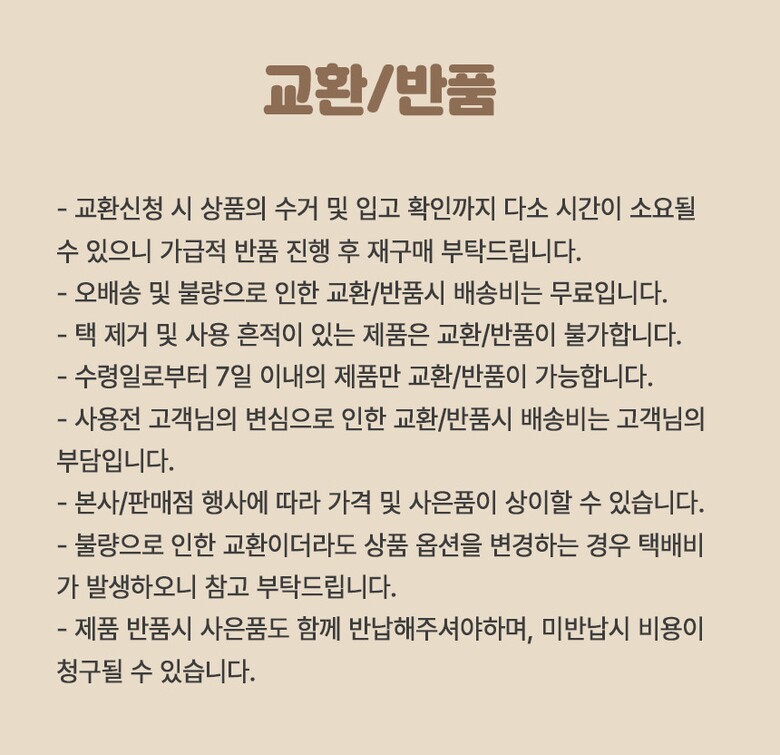 교환/반품

- 교환신청 시 상품의 수거 및 입고 확인까지 다소 시간이 소요될 수 있으니 가급적 반품 진행 후 재구매 부탁드립니다.
- 오배송 및 불량으로 인한 교환/반품시 배송비는 무료입니다.
- 택 제거 및 사용 흔적이 있는 제품은 교환/반품이 불가합니다.
- 수령일로부터 7일 이내의 제품만 교환/반품이 가능합니다.
- 사용전 고객님의 변심으로 인한 교환/반품시 배송비는 고객님의 부담입니다.
- 본사/판매점 행사에 따라 가격 및 사은품이 상이할 수 있습니다.
- 불량으로 인한 교환이더라도 상품 옵션을 변경하는 경우 택배비가 발생하오니 참고 부탁드립니다.
- 제품 반품시 사은품도 함께 반납해주셔야하며, 미반납시 비용이 청구될 수 있습니다.